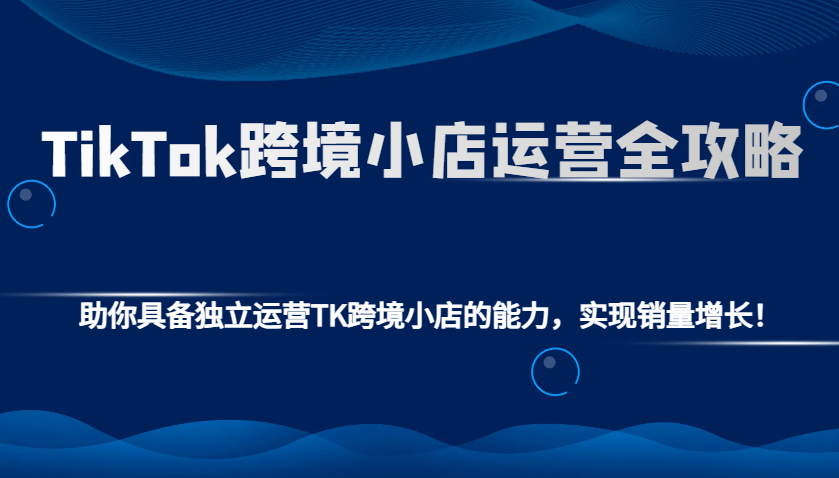 TikTok跨境小店运营全攻略

助你具备独立运营TK跨境小店的能力，实现销量增长！